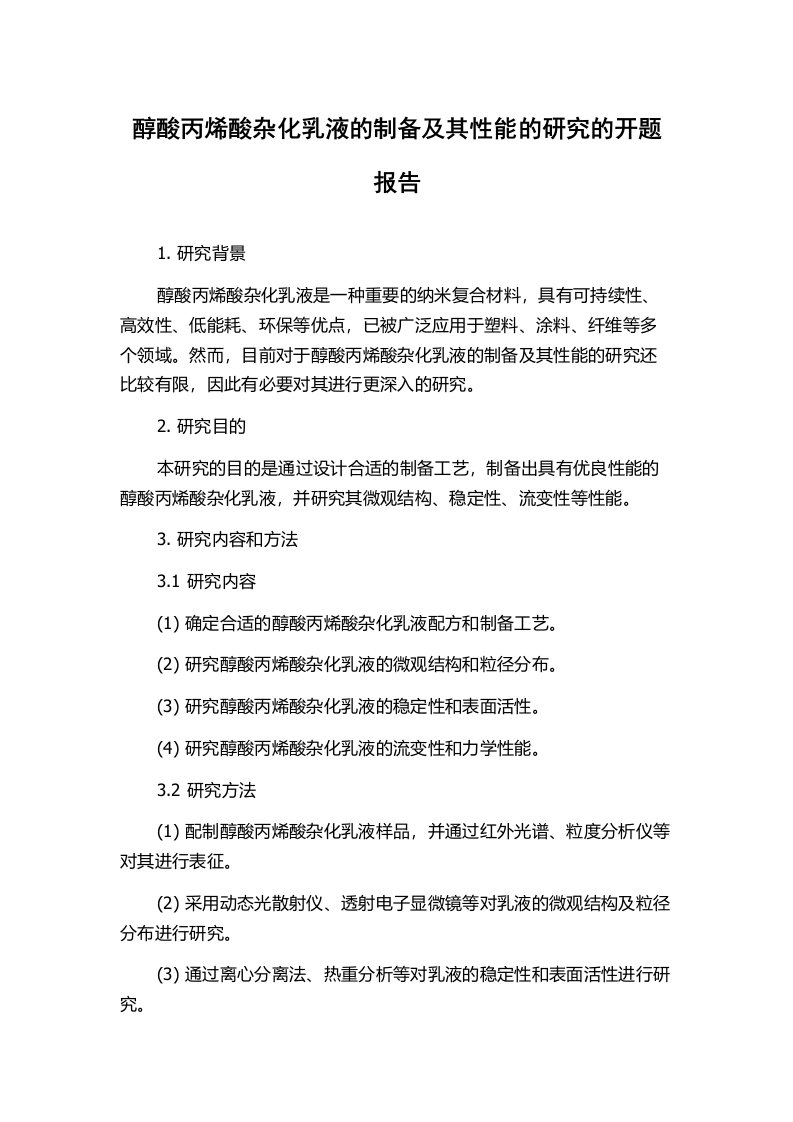 醇酸丙烯酸杂化乳液的制备及其性能的研究的开题报告

1. 研究背景

醇酸丙烯酸杂化乳液是一种重要的纳米复合材料，具有可持续性、高效性、低能耗、环保等优点，已被广泛应用于塑料、涂料、纤维等多个领域。然而，目前对于醇酸丙烯酸杂化乳液的制备及其性能的研究还比较有限，因此有必要对其进行更深入的研究。

2. 研究目的

本研究的目的是通过设计合适的制备工艺，制备出具有优良性能的醇酸丙烯酸杂化乳液，并研究其微观结构、稳定性、流变性等性能。

3. 研究内容和方法

3.1 研究内容

(1) 确定合适的醇酸丙烯酸杂化乳液配方和制备工艺。

(2) 研究醇酸丙烯酸杂化乳液的微观结构和粒径分布。

(3) 研究醇酸丙烯酸杂化乳液的稳定性和表面活性。

(4) 研究醇酸丙烯酸杂化乳液的流变性和力学性能。

3.2 研究方法

(1) 配制醇酸丙烯酸杂化乳液样品，并通过红外光谱、粒度分析仪等对其进行表征。

(2) 采用动态光散射仪、透射电子显微镜等对乳液的微观结构及粒径分布进行研究。

(3) 通过离心分离法、热重分析等对乳液的稳定性和表面活性进行研究。